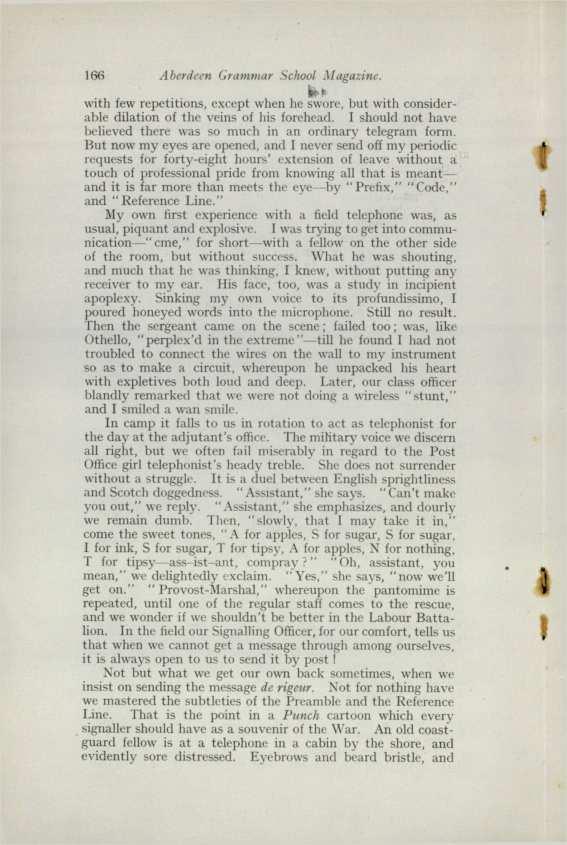 166 Aberdeen Grammar School Magazine.

with few repetitions, except when he swore, but with considerable dilation of the veins of his forehead. I should not have believed there was so much in an ordinary telegram form. But now my eyes are opened, and I never send off my periodic requests for forty-eight hours' extension of leave without a touch of professional pride from knowing all that is meant—and it is far more than meets the eye—by "Prefix," "Code," and "Reference Line."

My own first experience with a field telephone was, as usual, piquant and explosive. I was trying to get into communication—"cme," for short—with a fellow on the other side of the room, but without success. What he was shouting, and much that he was thinking, I knew, without putting any receiver to my ear. His face, too, was a study in incipient apoplexy. Sinking my own voice to its profundissimo, I poured honeyed words into the microphone. Still no result. Then the sergeant came on the scene; failed too; was, like Othello, "perplex'd in the extreme"—till he found I had not troubled to connect the wires on the wall to my instrument so as to make a circuit, whereupon he unpacked his heart with expletives both loud and deep. Later, our class officer blandly remarked that we were not doing a wireless "stunt," and I smiled a wan smile.

In camp it falls to us in rotation to act as telephonist for the day at the adjutant's office. The military voice we discern all right, but we often fail miserably in regard to the Post Office girl telephonist's heady treble. She does not surrender without a struggle. It is a duel between English sprightliness and Scotch doggedness. "Assistant," she says. "Can't make you out," we reply. "Assistant," she emphasizes, and dourly we remain dumb. Then, "slowly, that I may take it in," come the sweet tones, "A for apples, S for sugar, S for sugar, I for ink, S for sugar, T for tipsy, A for apples, N for nothing, T for tipsy—ass-ist-ant, compray?" "Oh, assistant, you mean," we delightedly exclaim. "Yes," she says, "now we'll get on." "Provost-Marshal," whereupon the pantomime is repeated, until one of the regular staff comes to the rescue, and we wonder if we shouldn't be better in the Labour Battalion. In the field our Signalling Officer, for our comfort, tells us that when we cannot get a message through among ourselves, it is always open to us to send it by post!

Not but what we get our own back sometimes, when we insist on sending the message de rigeur. Not for nothing have we mastered the subtleties of the Preamble and the Reference Line. That is the point in a Punch cartoon which every signaller should have as a souvenir of the War. An old coastguard fellow is at a telephone in a cabin by the shore, and evidently sore distressed. Eyebrows and beard bristle, and